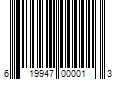 6 19947 00001 3